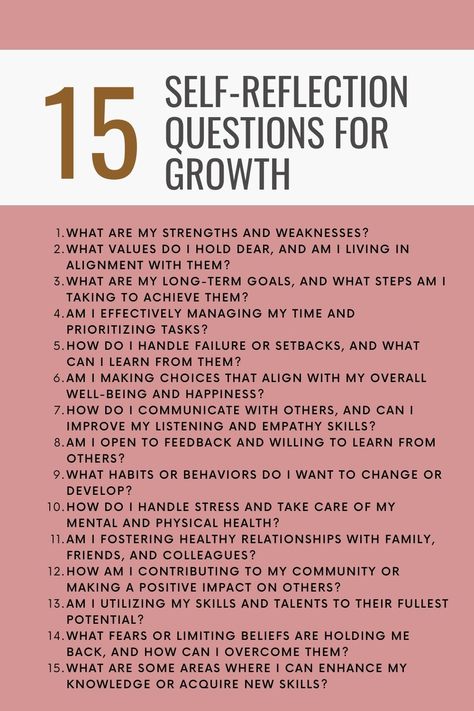 15 SELF-REFLECTION QUESTIONS FOR GROWTH

1. WHAT ARE MY STRENGTHS AND WEAKNESSES?
2. WHAT VALUES DO I HOLD DEAR, AND AM I LIVING IN ALIGNMENT WITH THEM?
3. WHAT ARE MY LONG-TERM GOALS, AND WHAT STEPS AM I TAKING TO ACHIEVE THEM?
4. AM I EFFECTIVELY MANAGING MY TIME AND PRIORITIZING TASKS?
5. HOW DO I HANDLE FAILURE OR SETBACKS, AND WHAT CAN I LEARN FROM THEM?
6. AM I MAKING CHOICES THAT ALIGN WITH MY OVERALL WELL-BEING AND HAPPINESS?
7. HOW DO I COMMUNICATE WITH OTHERS, AND CAN I IMPROVE MY LISTENING AND EMPATHY SKILLS?
8. AM I OPEN TO FEEDBACK AND WILLING TO LEARN FROM OTHERS?
9. WHAT HABITS OR BEHAVIORS DO I WANT TO CHANGE OR DEVELOP?
10. HOW DO I HANDLE STRESS AND TAKE CARE OF MY MENTAL AND PHYSICAL HEALTH?
11. AM I FOSTERING HEALTHY RELATIONSHIPS WITH FAMILY, FRIENDS, AND COLLEAGUES?
12. HOW AM I CONTRIBUTING TO MY COMMUNITY OR MAKING A POSITIVE IMPACT ON OTHERS?
13. AM I UTILIZING MY SKILLS AND TALENTS TO THEIR FULLEST POTENTIAL?
14. WHAT FEARS OR LIMITING BELIEFS ARE HOLDING ME BACK, AND HOW CAN I OVERCOME THEM?
15. WHAT ARE SOME AREAS WHERE I CAN ENHANCE MY KNOWLEDGE OR ACQUIRE NEW SKILLS?